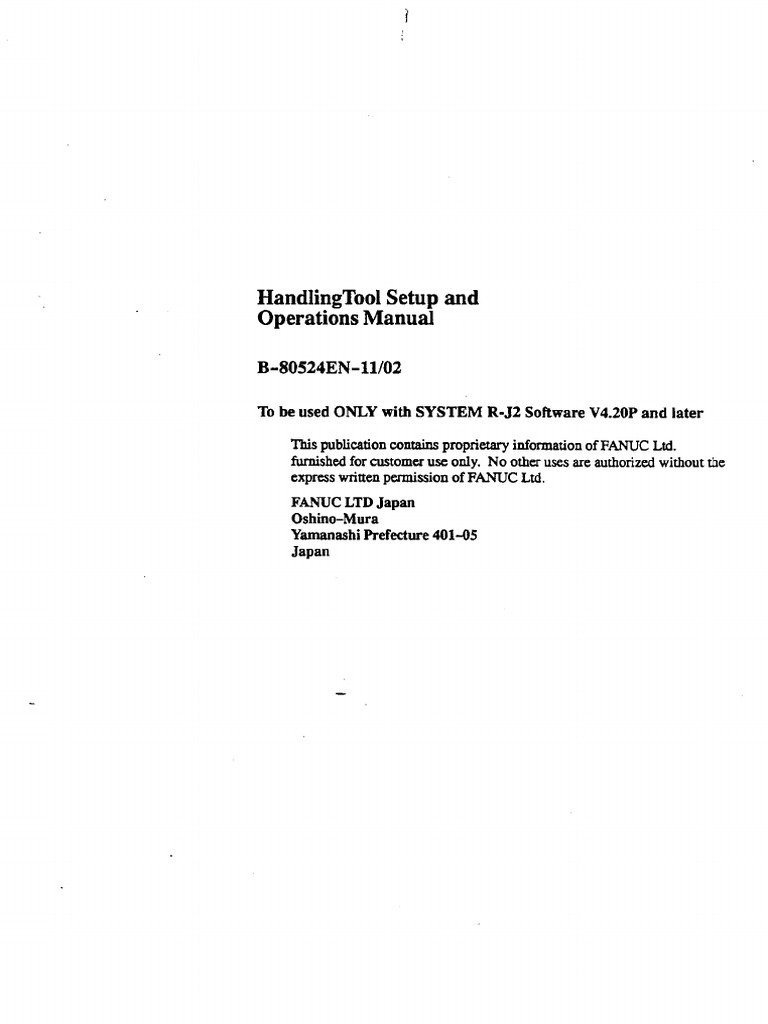 HandlingTool Setup and Operations Manual

B-80524EN-11/02

To be used ONLY with SYSTEM R-J2 Software V4.20P and later

This publication contains proprietary information of FANUC Ltd. furnished for customer use only. No other uses are authorized without the express written permission of FANUC Ltd.

FANUC LTD Japan
Oshino-Mura
Yamanashi Prefecture 401-05
Japan